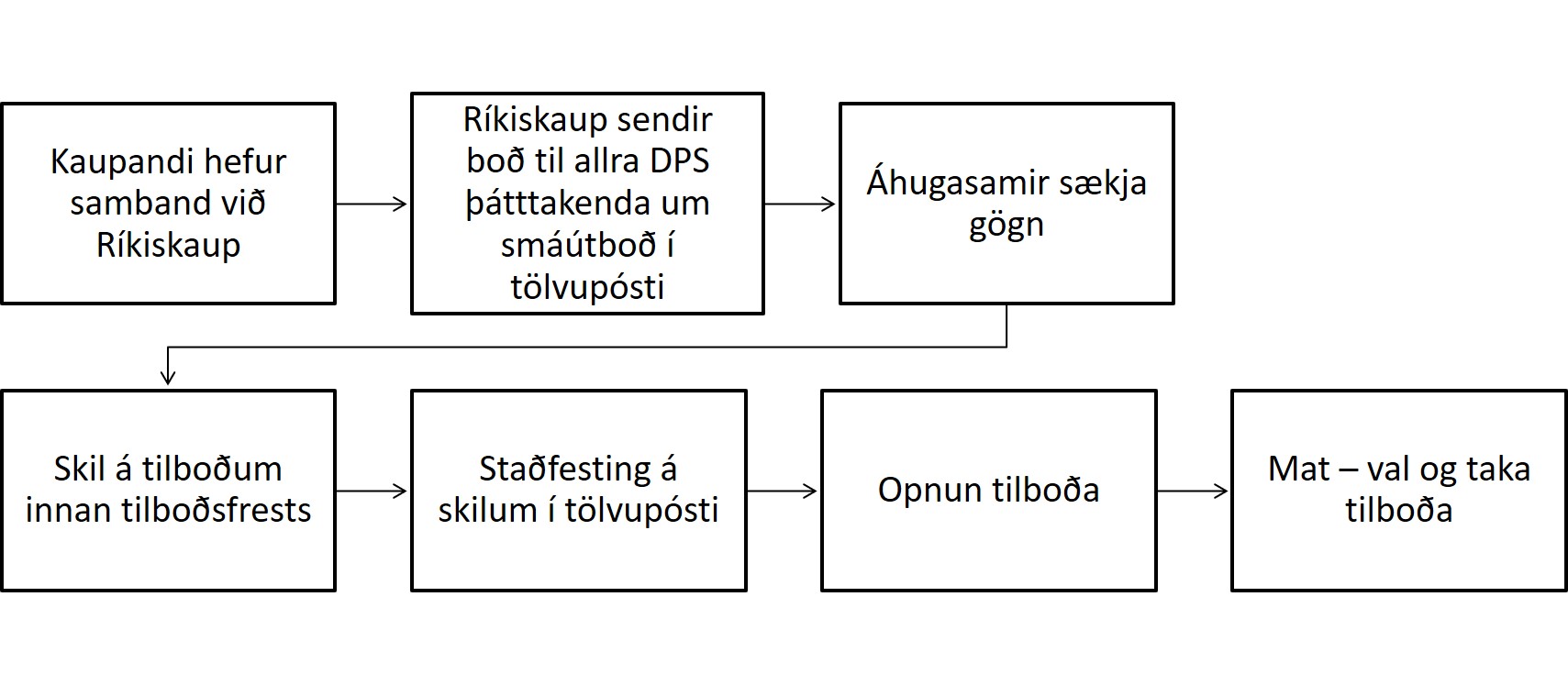 Kaupandi hefur samband við Ríkiskaup

Ríkiskaup sendir boð til allra DPS þátttakenda um smáútboð í tölvupósti

Áhugasamir sækja gögn

Skil á tilboðum innan tilboðsfrests

Staðfesting á skilum í tölvupósti

Opnun tilboða

Mat – val og taka tilboða